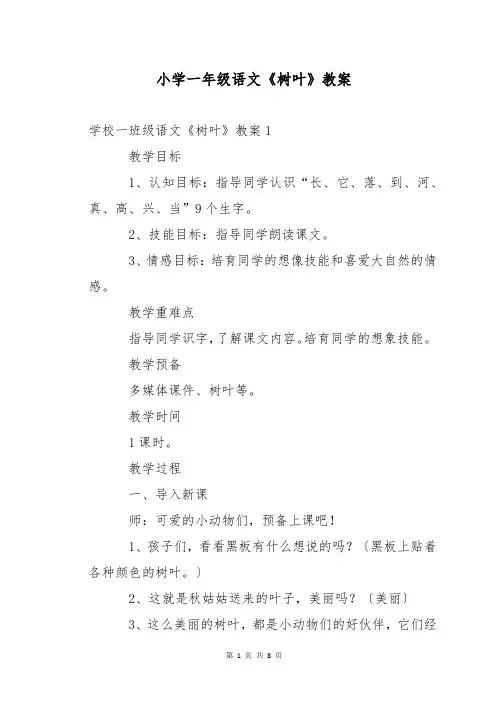 小学一年级语文《树叶》教案

学校一班级语文《树叶》教案 1

教学目标

1、认知目标：指导同学认识“长、它、落、到、河、真、高、兴、当”9 个生字。

2、技能目标：指导同学朗读课文。

3、情感目标：培育同学的想像技能和喜爱大自然的情感。

教学重难点

指导同学识字，了解课文内容。培育同学的想象技能。

教学预备

多媒体课件、树叶等。

教学时间

1 课时。

教学过程

一、导入新课

师：可爱的小动物们，预备上课吧！

1、孩子们，看看黑板有什么想说的吗？〔黑板上贴着各种颜色的树叶。〕

2、这就是秋姑姑送来的叶子，美丽吗？〔美丽〕

3、这么美丽的树叶，都是小动物们的好伙伴，它们经

第 1 页 共 8 页